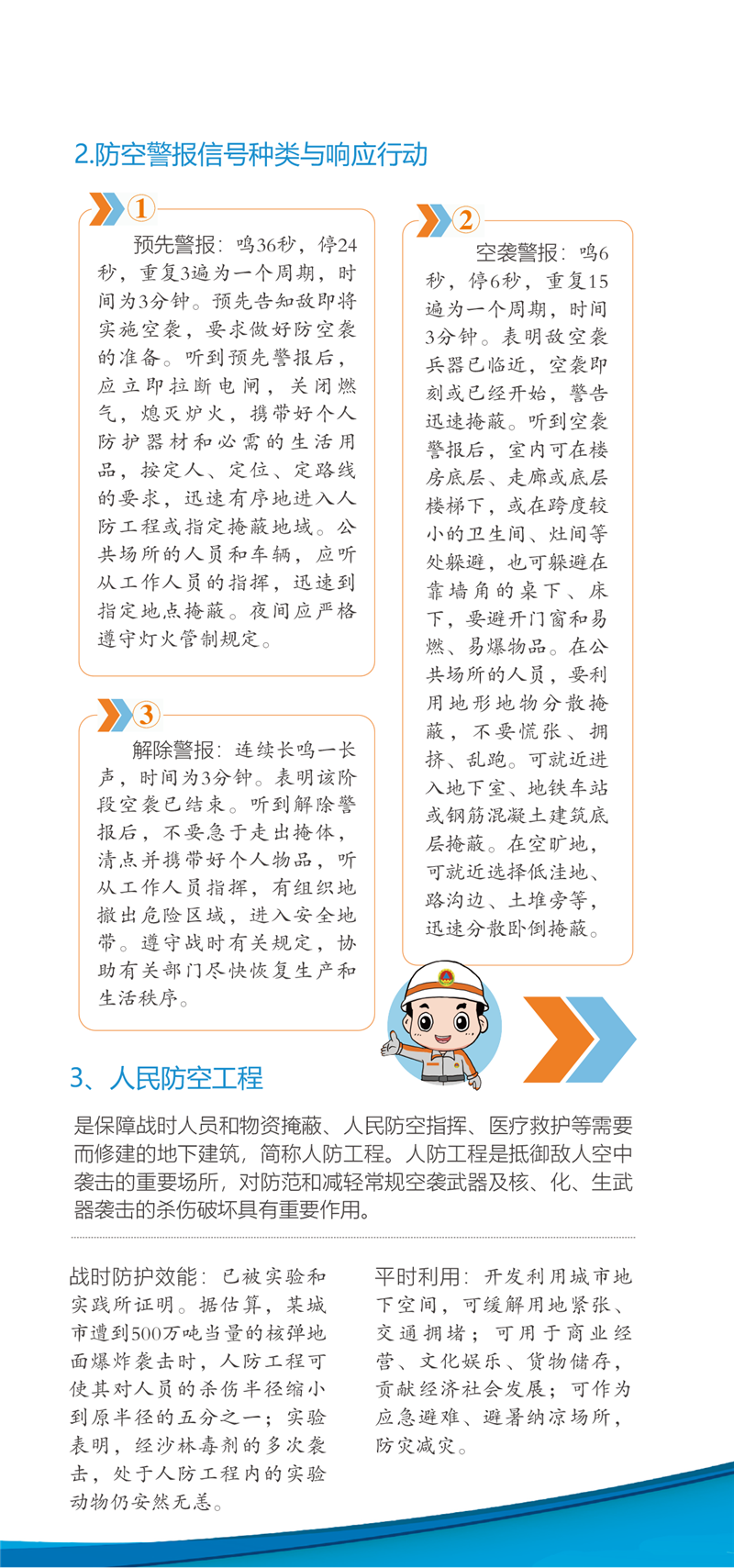 2.防空警报信号种类与响应行动

①

预先警报：鸣36秒，停24秒，重复3遍为一个周期，时间为3分钟。预先告知敌即将实施空袭，要求做好防空袭的准备。听到预先警报后，应立即拉断电闸，关闭燃气，熄灭炉火，携带好个人防护器材和必需的生活用品，按定人、定位、定路线的要求，迅速有序地进入人防工程或指定掩蔽地域。公共场所的人员和车辆，应听从工作人员的指挥，迅速到指定地点掩蔽。夜间应严格遵守灯火管制规定。

③

解除警报：连续长鸣一长声，时间为3分钟。表明该阶段空袭已结束。听到解除警报后，不要急于走出掩体，清点并携带好个人物品，听从工作人员指挥，有组织地撤出危险区域，进入安全地带。遵守战时有关规定，协助有关部门尽快恢复生产和生活秩序。

②

空袭警报：鸣6秒，停6秒，重复15遍为一个周期，时间3分钟。表明敌空袭兵器已临近，空袭即刻或已经开始，警告迅速掩蔽。听到空袭警报后，室内可在楼房底层、走廊或底层楼梯下，或在跨度较小的卫生间、灶间等处躲避，也可躲避在靠墙角的桌下、床下，要避开门窗和易燃、易爆物品。在公共场所的人员，要利用地形地物分散掩蔽，不要慌张、拥挤、乱跑。可就近进入地下室、地铁车站或钢筋混凝土建筑底层掩蔽。在空旷地，可就近选择低洼地、路沟边、土堆旁等，迅速分散卧倒掩蔽。

3、人民防空工程

是保障战时人员和物资掩蔽、人民防空指挥、医疗救护等需要而修建的地下建筑，简称人防工程。人防工程是抵御敌人空中袭击的重要场所，对防范和减轻常规空袭武器及核、化、生武器袭击的杀伤破坏具有重要作用。

战时防护效能：已被实验和实践所证明。据估算，某城市遭到500万吨当量的核弹地面爆炸袭击时，人防工程可使其对人员的杀伤半径缩小到原半径的五分之一；实验表明，经沙林毒剂的多次袭击，处于人防工程内的实验动物仍安然无恙。

平时利用：开发利用城市地下空间，可缓解用地紧张、交通拥堵；可用于商业经营、文化娱乐、货物储存，贡献经济社会发展；可作为应急避难、避暑纳凉场所，防灾减灾。